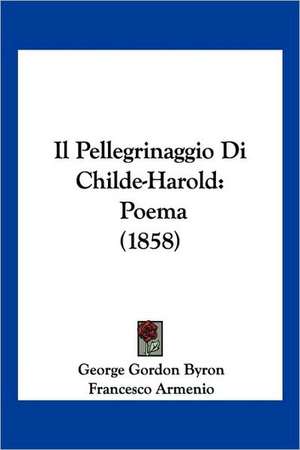 Il Pellegrinaggio Di Childe-Harold: Poema (1858)

George Gordon Byron
Francesco Armenio